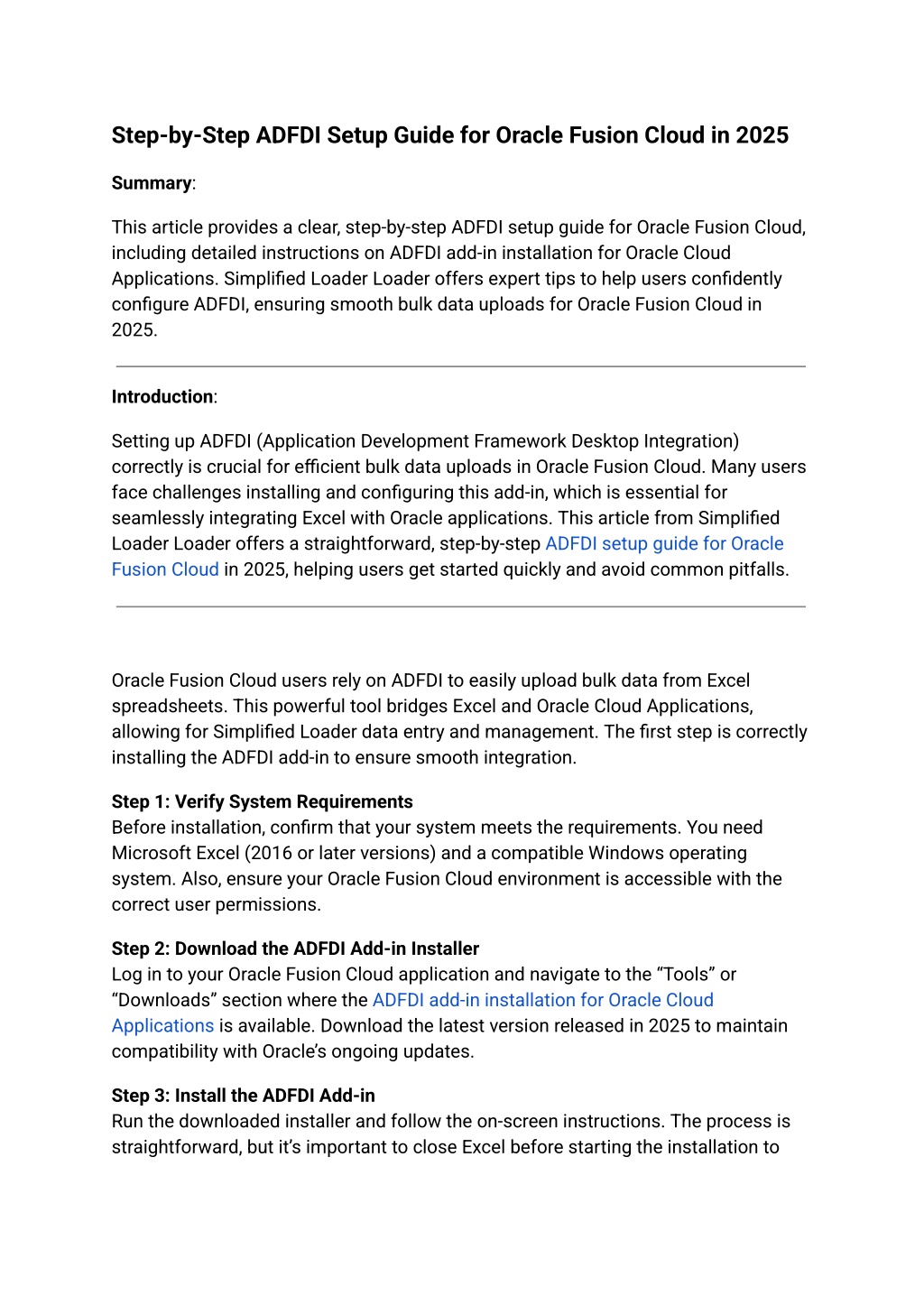 Step-by-Step ADFDI Setup Guide for Oracle Fusion Cloud in 2025

Summary:

This article provides a clear, step-by-step ADFDI setup guide for Oracle Fusion Cloud, including detailed instructions on ADFDI add-in installation for Oracle Cloud Applications. Simplified Loader Loader offers expert tips to help users confidently configure ADFDI, ensuring smooth bulk data uploads for Oracle Fusion Cloud in 2025.

Introduction:

Setting up ADFDI (Application Development Framework Desktop Integration) correctly is crucial for efficient bulk data uploads in Oracle Fusion Cloud. Many users face challenges installing and configuring this add-in, which is essential for seamlessly integrating Excel with Oracle applications. This article from Simplified Loader Loader offers a straightforward, step-by-step ADFDI setup guide for Oracle Fusion Cloud in 2025, helping users get started quickly and avoid common pitfalls.

Oracle Fusion Cloud users rely on ADFDI to easily upload bulk data from Excel spreadsheets. This powerful tool bridges Excel and Oracle Cloud Applications, allowing for Simplified Loader data entry and management. The first step is correctly installing the ADFDI add-in to ensure smooth integration.

Step 1: Verify System Requirements
Before installation, confirm that your system meets the requirements. You need Microsoft Excel (2016 or later versions) and a compatible Windows operating system. Also, ensure your Oracle Fusion Cloud environment is accessible with the correct user permissions.

Step 2: Download the ADFDI Add-in Installer
Log in to your Oracle Fusion Cloud application and navigate to the “Tools” or “Downloads” section where the ADFDI add-in installation for Oracle Cloud Applications is available. Download the latest version released in 2025 to maintain compatibility with Oracle’s ongoing updates.

Step 3: Install the ADFDI Add-in
Run the downloaded installer and follow the on-screen instructions. The process is straightforward, but it’s important to close Excel before starting the installation to